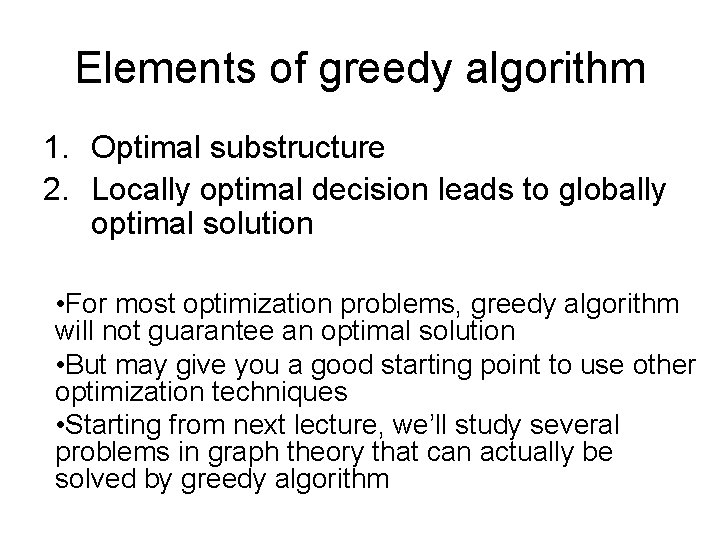 Elements of greedy algorithm

1. Optimal substructure
2. Locally optimal decision leads to globally optimal solution

•For most optimization problems, greedy algorithm will not guarantee an optimal solution
•But may give you a good starting point to use other optimization techniques
•Starting from next lecture, we'll study several problems in graph theory that can actually be solved by greedy algorithm